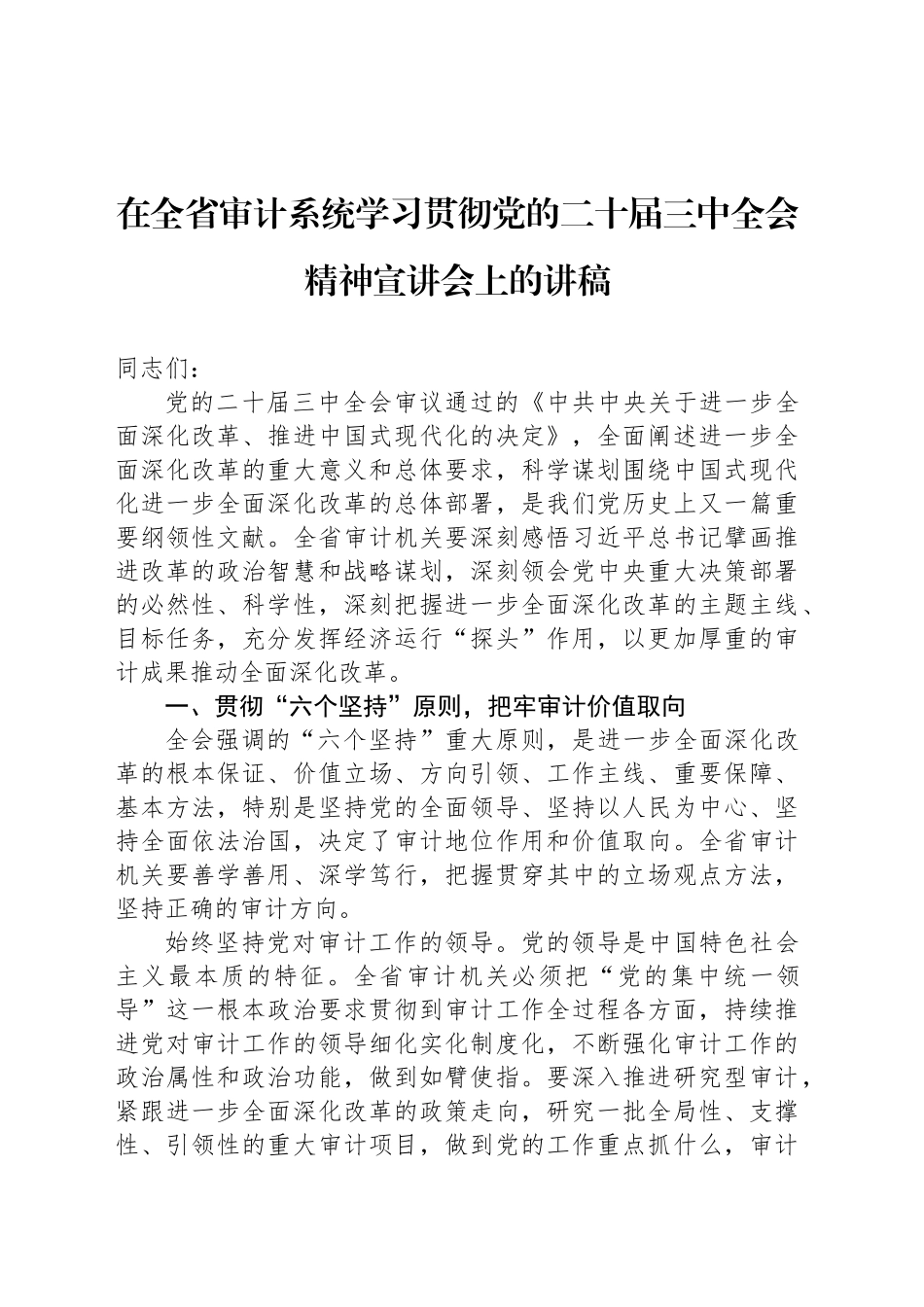 在全省审计系统学习贯彻党的二十届三中全会精神宣讲会上的讲稿

同志们：

党的二十届三中全会审议通过的《中共中央关于进一步全面深化改革、推进中国式现代化的决定》，全面阐述进一步全面深化改革的重大意义和总体要求，科学谋划围绕中国式现代化进一步全面深化改革的总体部署，是我们党历史上又一篇重要纲领性文献。全省审计机关要深刻感悟习近平总书记擘画推进改革的政治智慧和战略谋划，深刻领会党中央重大决策部署的必然性、科学性，深刻把握进一步全面深化改革的主题主线、目标任务，充分发挥经济运行“探头”作用，以更加厚重的审计成果推动全面深化改革。

一、贯彻“六个坚持”原则，把牢审计价值取向

全会强调的“六个坚持”重大原则，是进一步全面深化改革的根本保证、价值立场、方向引领、工作主线、重要保障、基本方法，特别是坚持党的全面领导、坚持以人民为中心、坚持全面依法治国，决定了审计地位作用和价值取向。全省审计机关要善学善用、深学笃行，把握贯穿其中的立场观点方法，坚持正确的审计方向。

始终坚持党对审计工作的领导。党的领导是中国特色社会主义最本质的特征。全省审计机关必须把“党的集中统一领导”这一根本政治要求贯彻到审计工作全过程各方面，持续推进党对审计工作的领导细化实化制度化，不断强化审计工作的政治属性和政治功能，做到如臂使指。要深入推进研究型审计，紧跟进一步全面深化改革的政策走向，研究一批全局性、支撑性、引领性的重大审计项目，做到党的工作重点抓什么，审计